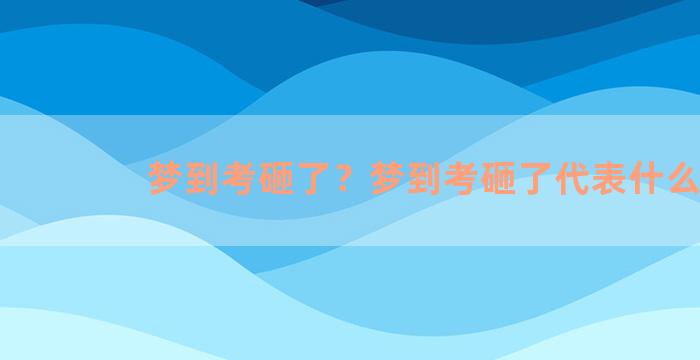 梦到考砸了？梦到考砸了代表什么